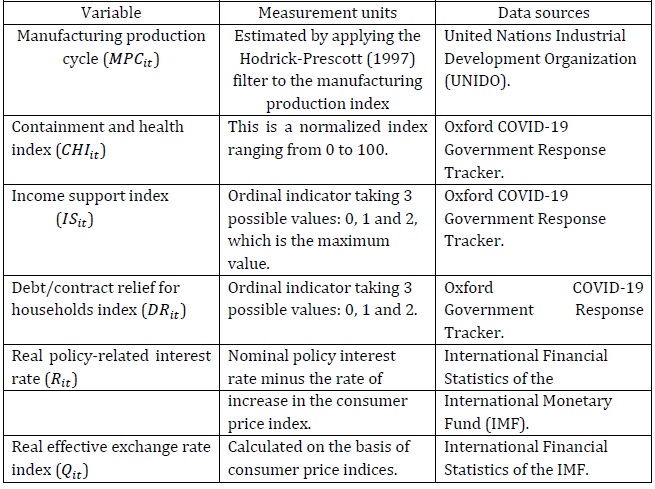 | Variable | Measurement units | Data sources |
|---|---|---|
| Manufacturing production cycle ($MPC_{it}$) | Estimated by applying the Hodrick-Prescott (1997) filter to the manufacturing production index | United Nations Industrial Development Organization (UNIDO). |
| Containment and health index ($CHI_{it}$) | This is a normalized index ranging from 0 to 100. | Oxford COVID-19 Government Response Tracker. |
| Income support index ($IS_{it}$) | Ordinal indicator taking 3 possible values: 0, 1 and 2, which is the maximum value. | Oxford COVID-19 Government Response Tracker. |
| Debt/contract relief for households index ($DR_{it}$) | Ordinal indicator taking 3 possible values: 0, 1 and 2. | Oxford COVID-19 Government Response Tracker. |
| Real policy-related interest rate ($R_{it}$) | Nominal policy interest rate minus the rate of increase in the consumer price index. | International Financial Statistics of the International Monetary Fund (IMF). |
| Real effective exchange rate index ($Q_{it}$) | Calculated on the basis of consumer price indices. | International Financial Statistics of the IMF. |